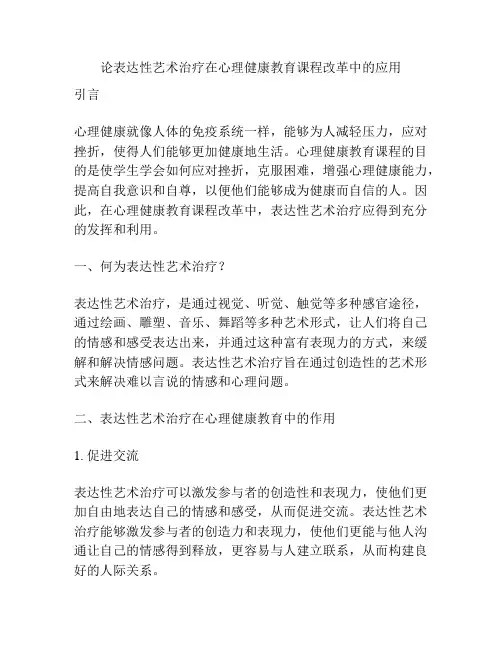 论表达性艺术治疗在心理健康教育课程改革中的应用

引言

心理健康就像人体的免疫系统一样，能够为人减轻压力，应对挫折，使得人们能够更加健康地生活。心理健康教育课程的目的是使学生学会如何应对挫折，克服困难，增强心理健康能力，提高自我意识和自尊，以便他们能够成为健康而自信的人。因此，在心理健康教育课程改革中，表达性艺术治疗应得到充分的发挥和利用。

一、何为表达性艺术治疗？

表达性艺术治疗，是通过视觉、听觉、触觉等多种感官途径，通过绘画、雕塑、音乐、舞蹈等多种艺术形式，让人们将自己的情感和感受表达出来，并通过这种富有表现力的方式，来缓解和解决情感问题。表达性艺术治疗旨在通过创造性的艺术形式来解决难以言说的情感和心理问题。

二、表达性艺术治疗在心理健康教育中的作用

1. 促进交流

表达性艺术治疗可以激发参与者的创造性和表现力，使他们更加自由地表达自己的情感和感受，从而促进交流。表达性艺术治疗能够激发参与者的创造力和表现力，使他们更能与他人沟通让自己的情感得到释放，更容易与人建立联系，从而构建良好的人际关系。